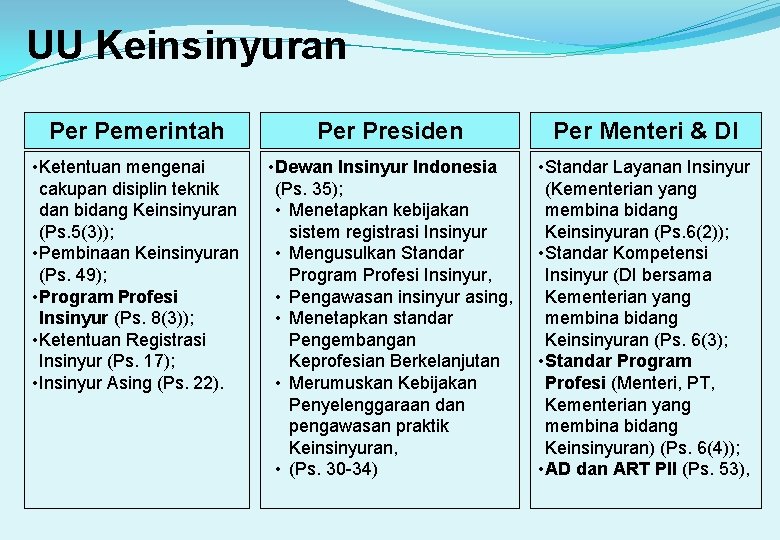 UU Keinsinyuran

Per Pemerintah

• Ketentuan mengenai cakupan disiplin teknik dan bidang Keinsinyuran (Ps.5(3));
• Pembinaan Keinsinyuran (Ps. 49);
• Program Profesi Insinyur (Ps. 8(3));
• Ketentuan Registrasi Insinyur (Ps. 17);
• Insinyur Asing (Ps. 22).

Per Presiden

• Dewan Insinyur Indonesia (Ps. 35);
• Menetapkan kebijakan sistem registrasi Insinyur
• Mengusulkan Standar Program Profesi Insinyur,
• Pengawasan insinyur asing,
• Menetapkan standar Pengembangan Keprofesian Berkelanjutan
• Merumuskan Kebijakan Penyelenggaraan dan pengawasan praktik Keinsinyuran,
• (Ps. 30-34)

Per Menteri & DI

• Standar Layanan Insinyur (Kementerian yang membina bidang Keinsinyuran (Ps.6(2));
• Standar Kompetensi Insinyur (DI bersama Kementerian yang membina bidang Keinsinyuran (Ps. 6(3);
• Standar Program Profesi (Menteri, PT, Kementerian yang membina bidang Keinsinyuran) (Ps. 6(4));
• AD dan ART PII (Ps. 53),